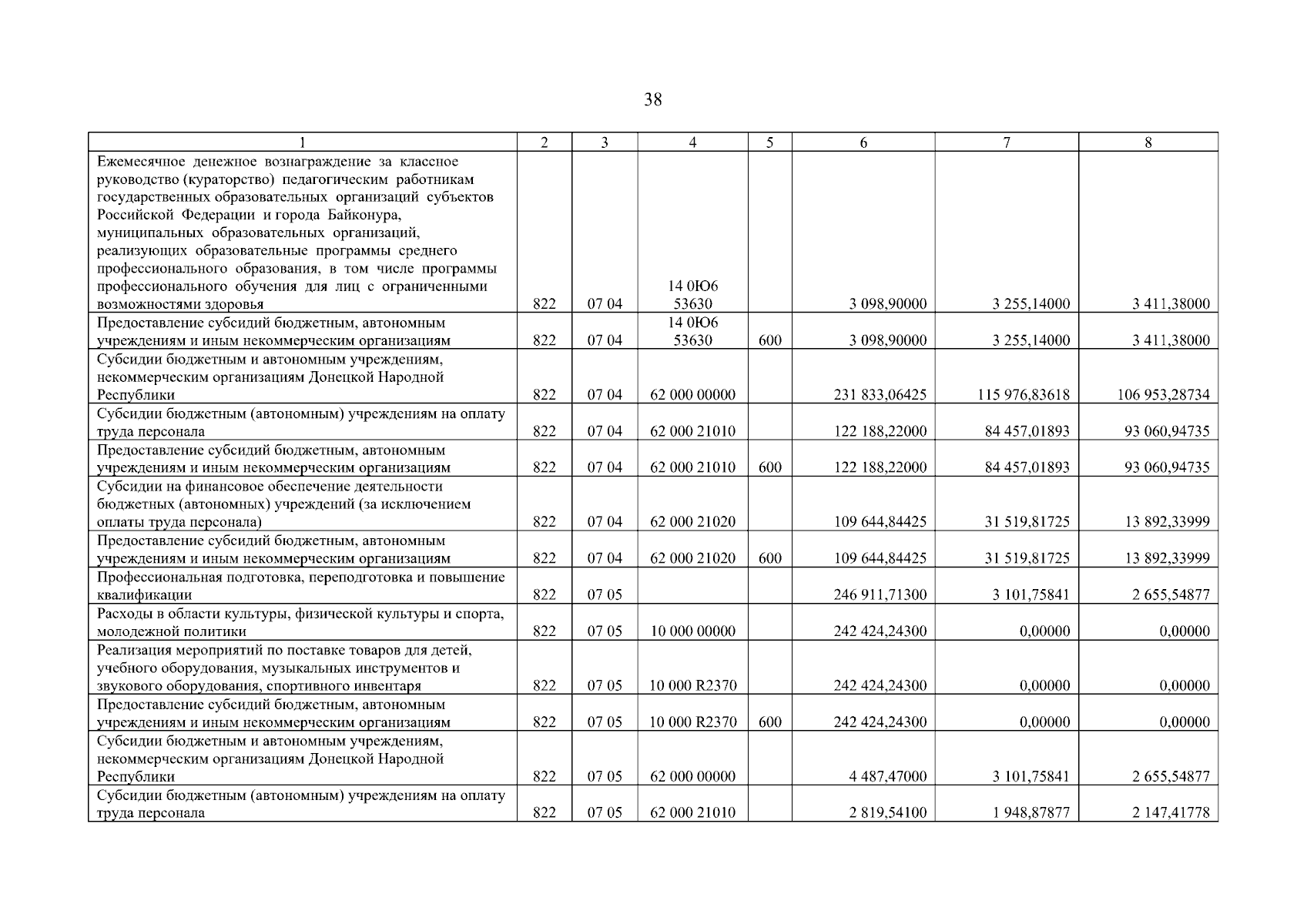 38

| 1 | 2 | 3 | 4 | 5 | 6 | 7 | 8 |
|---|---|---|---|---|---|---|---|
| Ежемесячное денежное вознаграждение за классное руководство (кураторство) педагогическим работникам государственных образовательных организаций субъектов Российской Федерации и города Байконура, муниципальных образовательных организаций, реализующих образовательные программы среднего профессионального образования, в том числе программы профессионального обучения для лиц с ограниченными возможностями здоровья | 822 | 07 04 | 14 0Ю6 53630 | | 3 098,90000 | 3 255,14000 | 3 411,38000 |
| Предоставление субсидий бюджетным, автономным учреждениям и иным некоммерческим организациям | 822 | 07 04 | 14 0Ю6 53630 | 600 | 3 098,90000 | 3 255,14000 | 3 411,38000 |
| Субсидии бюджетным и автономным учреждениям, некоммерческим организациям Донецкой Народной Республики | 822 | 07 04 | 62 000 00000 | | 231 833,06425 | 115 976,83618 | 106 953,28734 |
| Субсидии бюджетным (автономным) учреждениям на оплату труда персонала | 822 | 07 04 | 62 000 21010 | | 122 188,22000 | 84 457,01893 | 93 060,94735 |
| Предоставление субсидий бюджетным, автономным учреждениям и иным некоммерческим организациям | 822 | 07 04 | 62 000 21010 | 600 | 122 188,22000 | 84 457,01893 | 93 060,94735 |
| Субсидии на финансовое обеспечение деятельности бюджетных (автономных) учреждений (за исключением оплаты труда персонала) | 822 | 07 04 | 62 000 21020 | | 109 644,84425 | 31 519,81725 | 13 892,33999 |
| Предоставление субсидий бюджетным, автономным учреждениям и иным некоммерческим организациям | 822 | 07 04 | 62 000 21020 | 600 | 109 644,84425 | 31 519,81725 | 13 892,33999 |
| Профессиональная подготовка, переподготовка и повышение квалификации | 822 | 07 05 | | | 246 911,71300 | 3 101,75841 | 2 655,54877 |
| Расходы в области культуры, физической культуры и спорта, молодежной политики | 822 | 07 05 | 10 000 00000 | | 242 424,24300 | 0,00000 | 0,00000 |
| Реализация мероприятий по поставке товаров для детей, учебного оборудования, музыкальных инструментов и звукового оборудования, спортивного инвентаря | 822 | 07 05 | 10 000 R2370 | | 242 424,24300 | 0,00000 | 0,00000 |
| Предоставление субсидий бюджетным, автономным учреждениям и иным некоммерческим организациям | 822 | 07 05 | 10 000 R2370 | 600 | 242 424,24300 | 0,00000 | 0,00000 |
| Субсидии бюджетным и автономным учреждениям, некоммерческим организациям Донецкой Народной Республики | 822 | 07 05 | 62 000 00000 | | 4 487,47000 | 3 101,75841 | 2 655,54877 |
| Субсидии бюджетным (автономным) учреждениям на оплату труда персонала | 822 | 07 05 | 62 000 21010 | | 2 819,54100 | 1 948,87877 | 2 147,41778 |